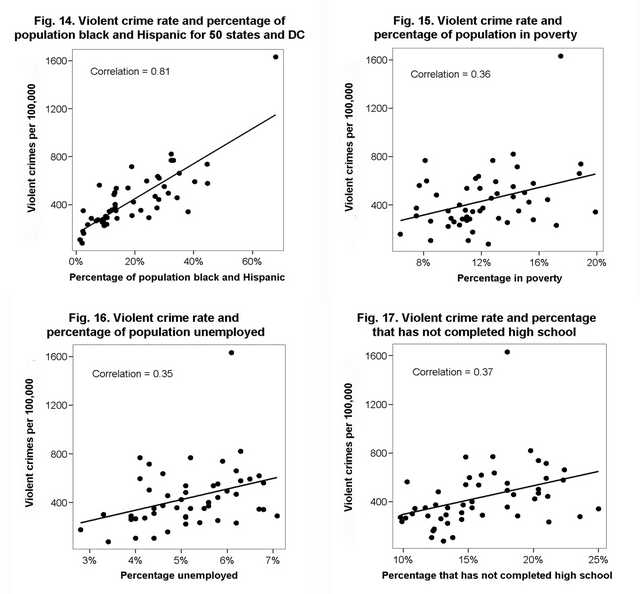 Fig. 14. Violent crime rate and percentage of population black and Hispanic for 50 states and DC

Correlation = 0.81

Violent crimes per 100,000

1600
1200
800
400

0% 20% 40% 60%

Percentage of population black and Hispanic

Fig. 15. Violent crime rate and percentage of population in poverty

Correlation = 0.36

Violent crimes per 100,000

1600
1200
800
400

8% 12% 16% 20%

Percentage in poverty

Fig. 16. Violent crime rate and percentage of population unemployed

Correlation = 0.35

Violent crimes per 100,000

1600
1200
800
400

3% 4% 5% 6% 7%

Percentage unemployed

Fig. 17. Violent crime rate and percentage that has not completed high school

Correlation = 0.37

Violent crimes per 100,000

1600
1200
800
400

10% 15% 20% 25%

Percentage that has not completed high school